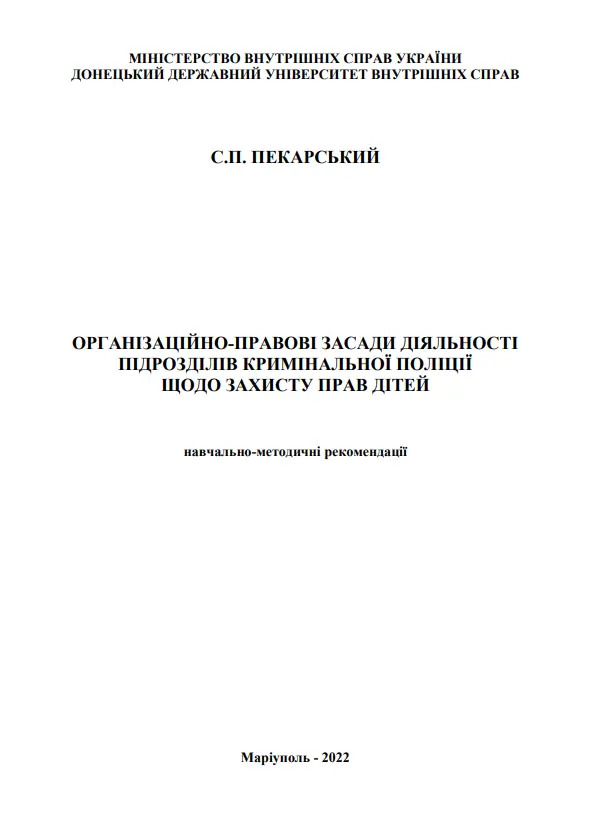 МІНІСТЕРСТВО ВНУТРІШНІХ СПРАВ УКРАЇНИ
ДОНЕЦЬКИЙ ДЕРЖАВНИЙ УНІВЕРСИТЕТ ВНУТРІШНІХ СПРАВ

С.П. ПЕКАРСЬКИЙ

ОРГАНІЗАЦІЙНО-ПРАВОВІ ЗАСАДИ ДІЯЛЬНОСТІ ПІДРОЗДІЛІВ КРИМІНАЛЬНОЇ ПОЛІЦІЇ ЩОДО ЗАХИСТУ ПРАВ ДІТЕЙ

навчально-методичні рекомендації

Маріуполь - 2022